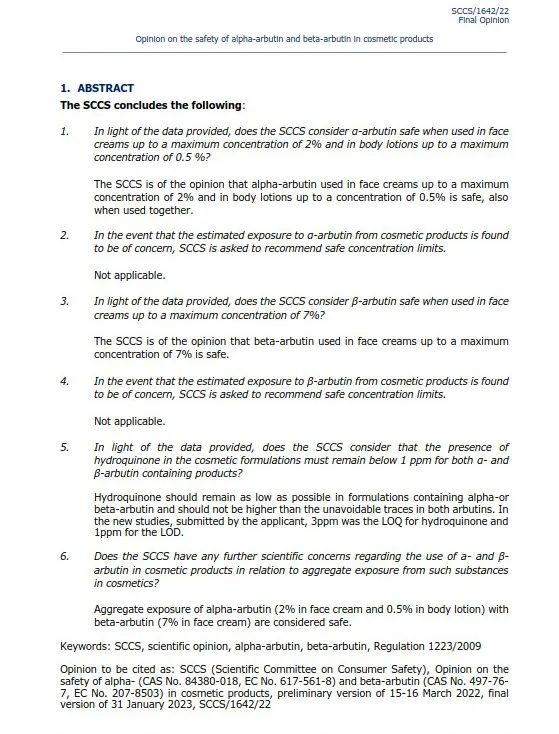 SCCS/1642/22
Final Opinion

Opinion on the safety of alpha-arbutin and beta-arbutin in cosmetic products

1. ABSTRACT

The SCCS concludes the following:

1. In light of the data provided, does the SCCS consider α-arbutin safe when used in face creams up to a maximum concentration of 2% and in body lotions up to a maximum concentration of 0.5 %?

The SCCS is of the opinion that alpha-arbutin used in face creams up to a maximum concentration of 2% and in body lotions up to a concentration of 0.5% is safe, also when used together.

2. In the event that the estimated exposure to α-arbutin from cosmetic products is found to be of concern, SCCS is asked to recommend safe concentration limits.

Not applicable.

3. In light of the data provided, does the SCCS consider β-arbutin safe when used in face creams up to a maximum concentration of 7%?

The SCCS is of the opinion that beta-arbutin used in face creams up to a maximum concentration of 7% is safe.

4. In the event that the estimated exposure to β-arbutin from cosmetic products is found to be of concern, SCCS is asked to recommend safe concentration limits.

Not applicable.

5. In light of the data provided, does the SCCS consider that the presence of hydroquinone in the cosmetic formulations must remain below 1 ppm for both α- and β-arbutin containing products?

Hydroquinone should remain as low as possible in formulations containing alpha-or beta-arbutin and should not be higher than the unavoidable traces in both arbutins. In the new studies, submitted by the applicant, 3ppm was the LOQ for hydroquinone and 1ppm for the LOD.

6. Does the SCCS have any further scientific concerns regarding the use of a- and β-arbutin in cosmetic products in relation to aggregate exposure from such substances in cosmetics?

Aggregate exposure of alpha-arbutin (2% in face cream and 0.5% in body lotion) with beta-arbutin (7% in face cream) are considered safe.

Keywords: SCCS, scientific opinion, alpha-arbutin, beta-arbutin, Regulation 1223/2009

Opinion to be cited as: SCCS (Scientific Committee on Consumer Safety), Opinion on the safety of alpha- (CAS No. 84380-018, EC No. 617-561-8) and beta-arbutin (CAS No. 497-76-7, EC No. 207-8503) in cosmetic products, preliminary version of 15-16 March 2022, final version of 31 January 2023, SCCS/1642/22